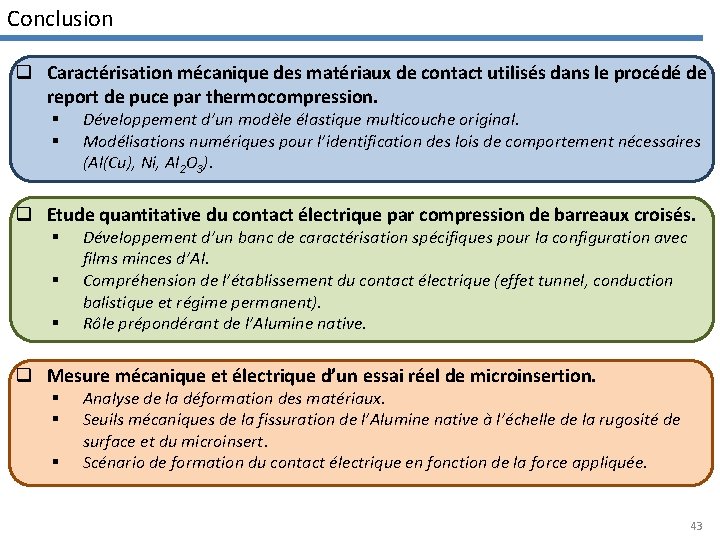 Conclusion

❑ Caractérisation mécanique des matériaux de contact utilisés dans le procédé de report de puce par thermocompression.
▪ Développement d'un modèle élastique multicouche original.
▪ Modélisations numériques pour l'identification des lois de comportement nécessaires (Al(Cu), Ni, $Al_2O_3$).

❑ Etude quantitative du contact électrique par compression de barreaux croisés.
▪ Développement d'un banc de caractérisation spécifiques pour la configuration avec films minces d'Al.
▪ Compréhension de l'établissement du contact électrique (effet tunnel, conduction balistique et régime permanent).
▪ Rôle prépondérant de l'Alumine native.

❑ Mesure mécanique et électrique d'un essai réel de microinsertion.
▪ Analyse de la déformation des matériaux.
▪ Seuils mécaniques de la fissuration de l'Alumine native à l'échelle de la rugosité de surface et du microinsert.
▪ Scénario de formation du contact électrique en fonction de la force appliquée.

43